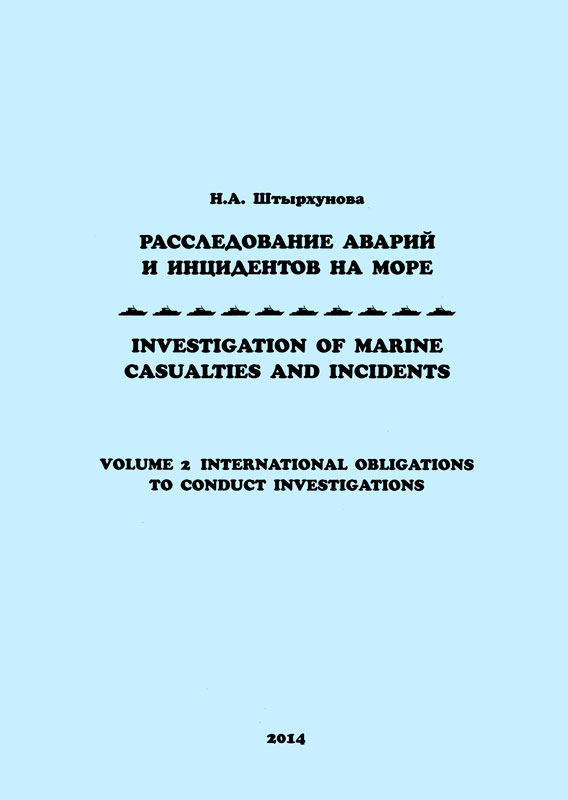 Н.А. Штырхунова

РАССЛЕДОВАНИЕ АВАРИЙ
И ИНЦИДЕНТОВ НА МОРЕ

INVESTIGATION OF MARINE
CASUALTIES AND INCIDENTS

VOLUME 2 INTERNATIONAL OBLIGATIONS
TO CONDUCT INVESTIGATIONS

2014